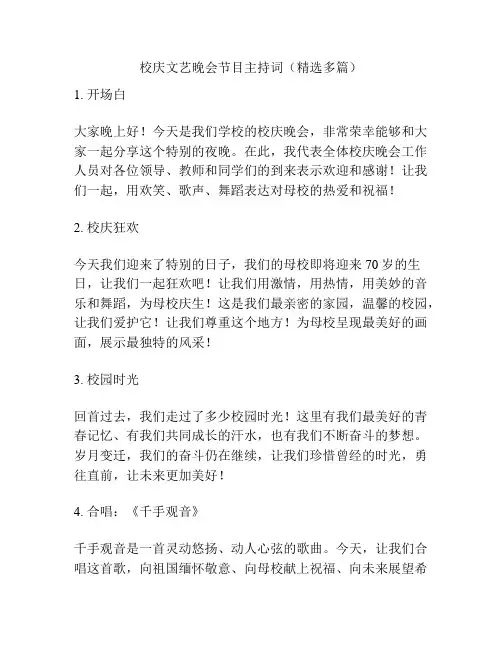 校庆文艺晚会节目主持词（精选多篇）

1. 开场白

大家晚上好！今天是我们学校的校庆晚会，非常荣幸能够和大家一起分享这个特别的夜晚。在此，我代表全体校庆晚会工作人员对各位领导、教师和同学们的到来表示欢迎和感谢！让我们一起，用欢笑、歌声、舞蹈表达对母校的热爱和祝福！

2. 校庆狂欢

今天我们迎来了特别的日子，我们的母校即将迎来 70 岁的生日，让我们一起狂欢吧！让我们用激情，用热情，用美妙的音乐和舞蹈，为母校庆生！这是我们最亲密的家园，温馨的校园，让我们爱护它！让我们尊重这个地方！为母校呈现最美好的画面，展示最独特的风采！

3. 校园时光

回首过去，我们走过了多少校园时光！这里有我们最美好的青春记忆、有我们共同成长的汗水，也有我们不断奋斗的梦想。岁月变迁，我们的奋斗仍在继续，让我们珍惜曾经的时光，勇往直前，让未来更加美好！

4. 合唱：《千手观音》

千手观音是一首灵动悠扬、动人心弦的歌曲。今天，让我们合唱这首歌，向祖国缅怀敬意、向母校献上祝福、向未来展望希